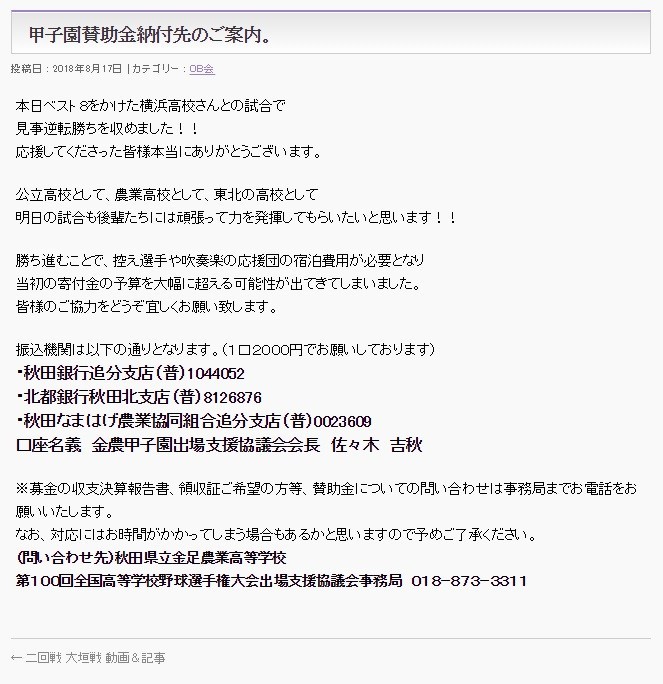 甲子園賛助金納付先のご案内。

投稿日：2018年8月17日 | カテゴリー：OB会

本日ベスト8をかけた横浜高校さんとの試合で
見事逆転勝ちを収めました！！
応援してくださった皆様本当にありがとうございます。

公立高校として、農業高校として、東北の高校として
明日の試合も後輩たちには頑張って力を発揮してもらいたいと思います！！

勝ち進むことで、控え選手や吹奏楽の応援団の宿泊費用が必要となり
当初の寄付金の予算を大幅に超える可能性が出てきてしまいました。
皆様のご協力をどうぞ宜しくお願い致します。

振込機関は以下の通りとなります。（1口2000円でお願いしております）
・秋田銀行追分支店（普）1044052
・北都銀行秋田北支店（普）8126876
・秋田なまはげ農業協同組合追分支店（普）0023609
口座名義　金農甲子園出場支援協議会会長　佐々木　吉秋

※募金の収支決算報告書、領収証ご希望の方等、賛助金についての問い合わせは事務局までお電話をお願いいたします。
なお、対応にはお時間がかかってしまう場合もあるかと思いますので予めご了承ください。
(問い合わせ先)秋田県立金足農業高等学校
第100回全国高等学校野球選手権大会出場支援協議会事務局　018-873-3311

← 二回戦 大垣戦 動画＆記事